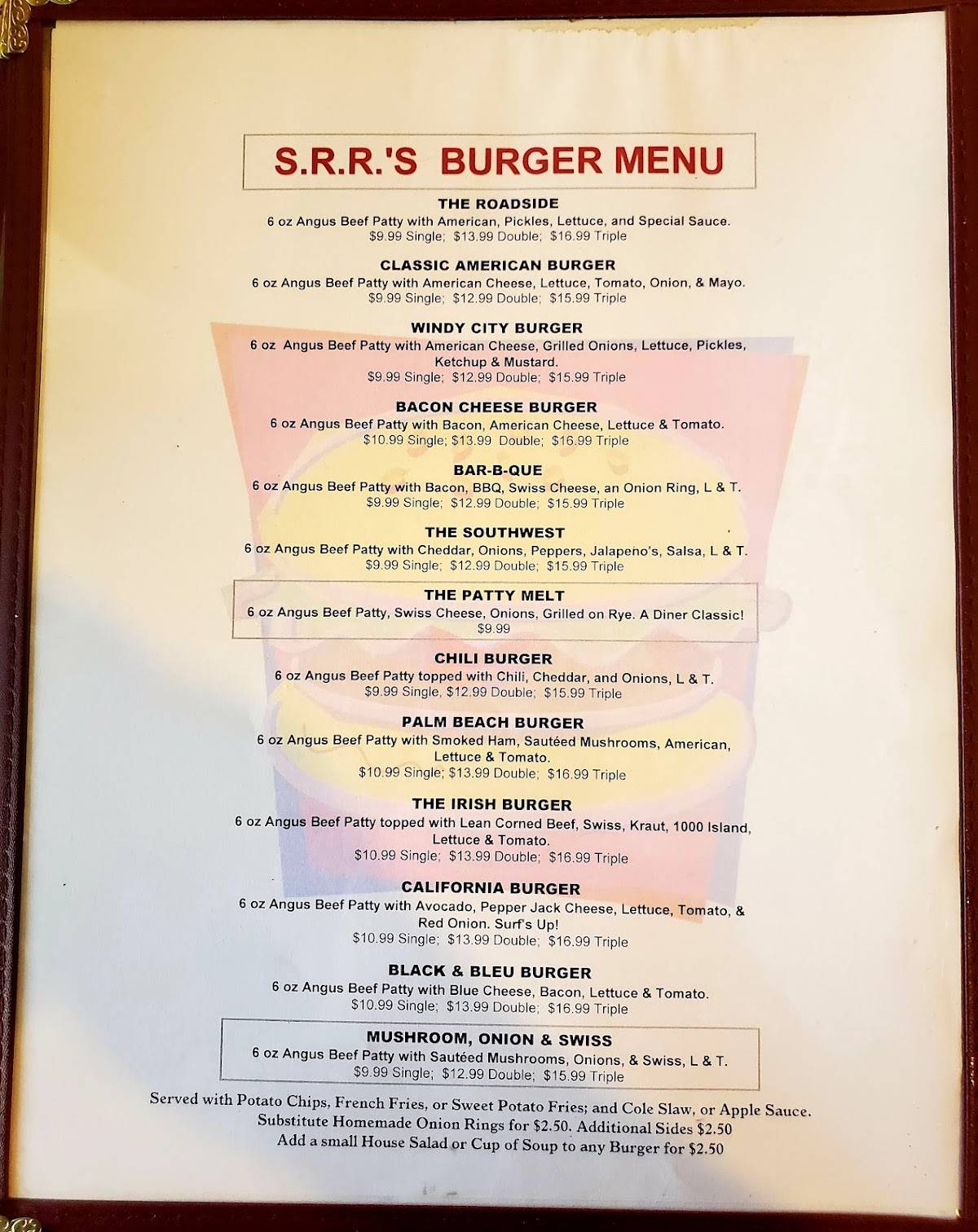 S.R.R.'S BURGER MENU

THE ROADSIDE
6 oz Angus Beef Patty with American, Pickles, Lettuce, and Special Sauce.
$9.99 Single; $13.99 Double; $16.99 Triple

CLASSIC AMERICAN BURGER
6 oz Angus Beef Patty with American Cheese, Lettuce, Tomato, Onion, & Mayo.
$9.99 Single; $12.99 Double; $15.99 Triple

WINDY CITY BURGER
6 oz Angus Beef Patty with American Cheese, Grilled Onions, Lettuce, Pickles, Ketchup & Mustard.
$9.99 Single; $12.99 Double; $15.99 Triple

BACON CHEESE BURGER
6 oz Angus Beef Patty with Bacon, American Cheese, Lettuce & Tomato.
$10.99 Single; $13.99 Double; $16.99 Triple

BAR-B-QUE
6 oz Angus Beef Patty with Bacon, BBQ, Swiss Cheese, an Onion Ring, L & T.
$9.99 Single; $12.99 Double; $15.99 Triple

THE SOUTHWEST
6 oz Angus Beef Patty with Cheddar, Onions, Peppers, Jalapeno's, Salsa, L & T.
$9.99 Single; $12.99 Double; $15.99 Triple

THE PATTY MELT
6 oz Angus Beef Patty, Swiss Cheese, Onions, Grilled on Rye. A Diner Classic!
$9.99

CHILI BURGER
6 oz Angus Beef Patty topped with Chili, Cheddar, and Onions, L & T.
$9.99 Single, $12.99 Double; $15.99 Triple

PALM BEACH BURGER
6 oz Angus Beef Patty with Smoked Ham, Sautéed Mushrooms, American, Lettuce & Tomato.
$10.99 Single; $13.99 Double; $16.99 Triple

THE IRISH BURGER
6 oz Angus Beef Patty topped with Lean Corned Beef, Swiss, Kraut, 1000 Island, Lettuce & Tomato.
$10.99 Single; $13.99 Double; $16.99 Triple

CALIFORNIA BURGER
6 oz Angus Beef Patty with Avocado, Pepper Jack Cheese, Lettuce, Tomato, & Red Onion. Surf's Up!
$10.99 Single; $13.99 Double; $16.99 Triple

BLACK & BLEU BURGER
6 oz Angus Beef Patty with Blue Cheese, Bacon, Lettuce & Tomato.
$10.99 Single; $13.99 Double; $16.99 Triple

MUSHROOM, ONION & SWISS
6 oz Angus Beef Patty with Sautéed Mushrooms, Onions, & Swiss, L & T.
$9.99 Single; $12.99 Double; $15.99 Triple

Served with Potato Chips, French Fries, or Sweet Potato Fries; and Cole Slaw, or Apple Sauce.
Substitute Homemade Onion Rings for $2.50. Additional Sides $2.50
Add a small House Salad or Cup of Soup to any Burger for $2.50